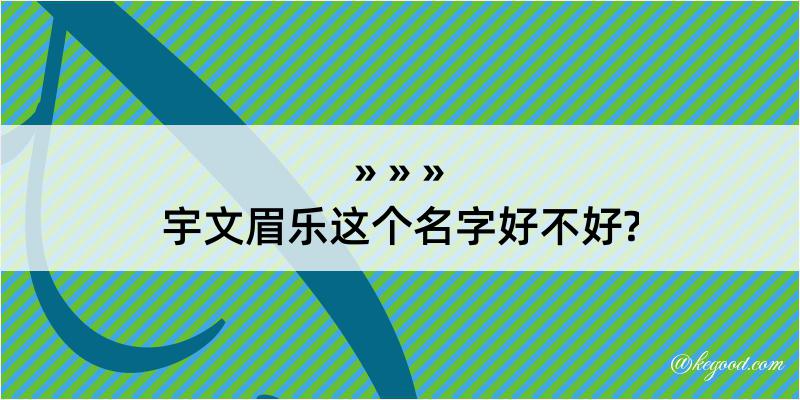 » » »
宇文眉乐这个名字好不好?

@kegood.com